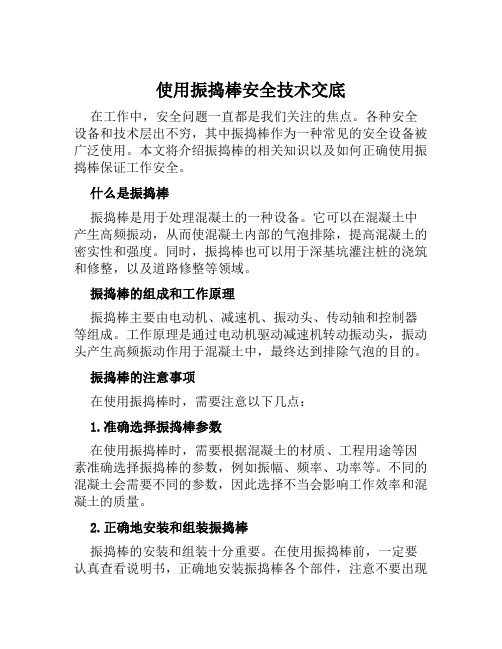 使用振捣棒安全技术交底

在工作中，安全问题一直都是我们关注的焦点。各种安全设备和技术层出不穷，其中振捣棒作为一种常见的安全设备被广泛使用。本文将介绍振捣棒的相关知识以及如何正确使用振捣棒保证工作安全。

什么是振捣棒

振捣棒是用于处理混凝土的一种设备。它可以在混凝土中产生高频振动，从而使混凝土内部的气泡排除，提高混凝土的密实性和强度。同时，振捣棒也可以用于深基坑灌注桩的浇筑和修整，以及道路修整等领域。

振捣棒的组成和工作原理

振捣棒主要由电动机、减速机、振动头、传动轴和控制器等组成。工作原理是通过电动机驱动减速机转动振动头，振动头产生高频振动作用于混凝土中，最终达到排除气泡的目的。

振捣棒的注意事项

在使用振捣棒时，需要注意以下几点：

1.准确选择振捣棒参数

在使用振捣棒时，需要根据混凝土的材质、工程用途等因素准确选择振捣棒的参数，例如振幅、频率、功率等。不同的混凝土会需要不同的参数，因此选择不当会影响工作效率和混凝土的质量。

2.正确地安装和组装振捣棒

振捣棒的安装和组装十分重要。在使用振捣棒前，一定要认真查看说明书，正确地安装振捣棒各个部件，注意不要出现